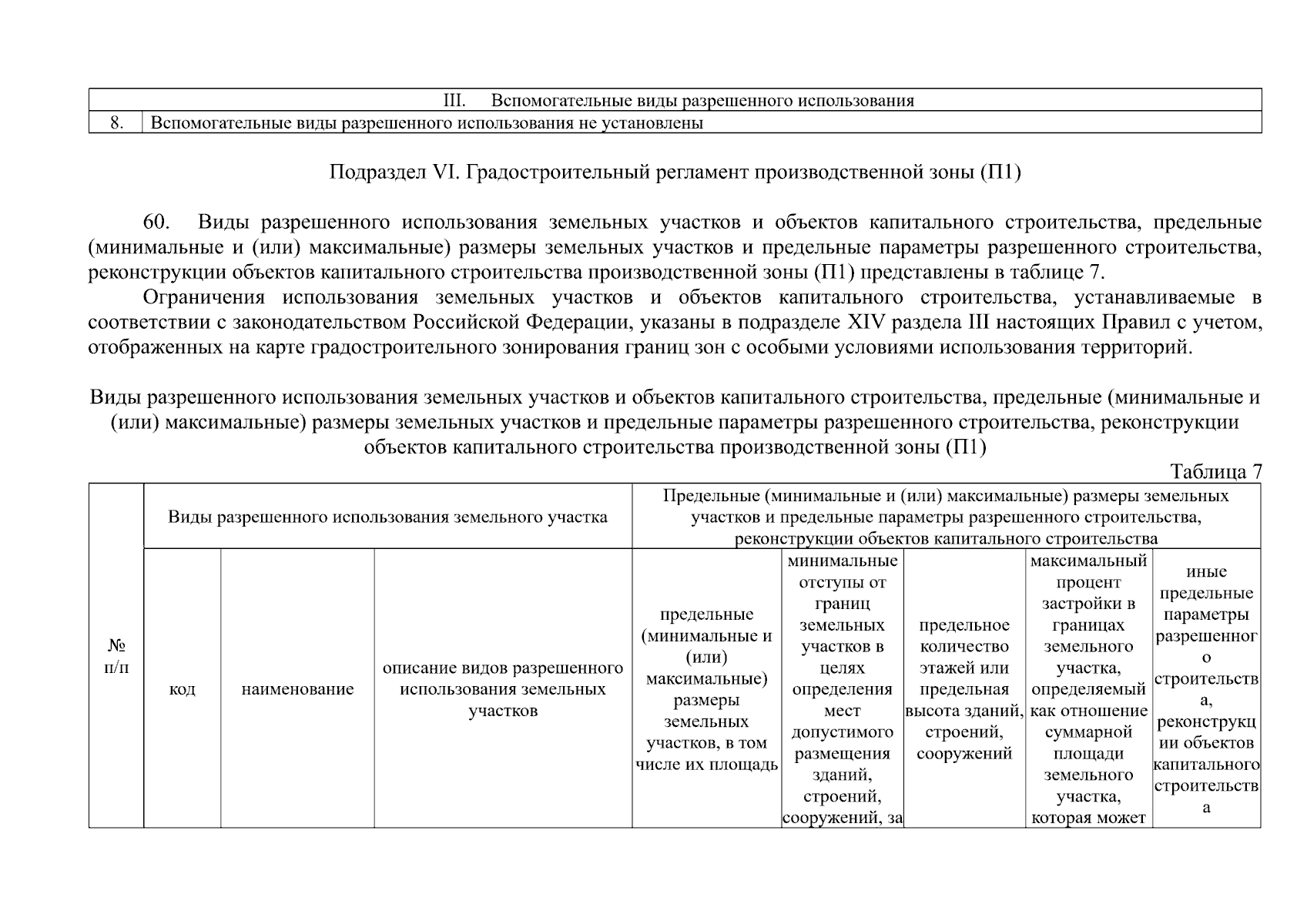 | III. Вспомогательные виды разрешенного использования | |
|---|---|
| 8. | Вспомогательные виды разрешенного использования не установлены |

Подраздел VI. Градостроительный регламент производственной зоны (П1)

60. Виды разрешенного использования земельных участков и объектов капитального строительства, предельные (минимальные и (или) максимальные) размеры земельных участков и предельные параметры разрешенного строительства, реконструкции объектов капитального строительства производственной зоны (П1) представлены в таблице 7.

Ограничения использования земельных участков и объектов капитального строительства, устанавливаемые в соответствии с законодательством Российской Федерации, указаны в подразделе XIV раздела III настоящих Правил с учетом, отображенных на карте градостроительного зонирования границ зон с особыми условиями использования территорий.

Виды разрешенного использования земельных участков и объектов капитального строительства, предельные (минимальные и (или) максимальные) размеры земельных участков и предельные параметры разрешенного строительства, реконструкции объектов капитального строительства производственной зоны (П1)

Таблица 7

| № п/п | Виды разрешенного использования земельного участка | | | Предельные (минимальные и (или) максимальные) размеры земельных участков и предельные параметры разрешенного строительства, реконструкции объектов капитального строительства | | | | |
|---|---|---|---|---|---|---|---|---|
| | код | наименование | описание видов разрешенного использования земельных участков | предельные (минимальные и (или) максимальные) размеры земельных участков, в том числе их площадь | минимальные отступы от границ земельных участков в целях определения мест допустимого размещения зданий, строений, сооружений, за | предельное количество этажей или предельная высота зданий, строений, сооружений | максимальный процент застройки в границах земельного участка, определяемый как отношение суммарной площади земельного участка, которая может | иные предельные параметры разрешенного строительства, реконструкции объектов капитального строительства |